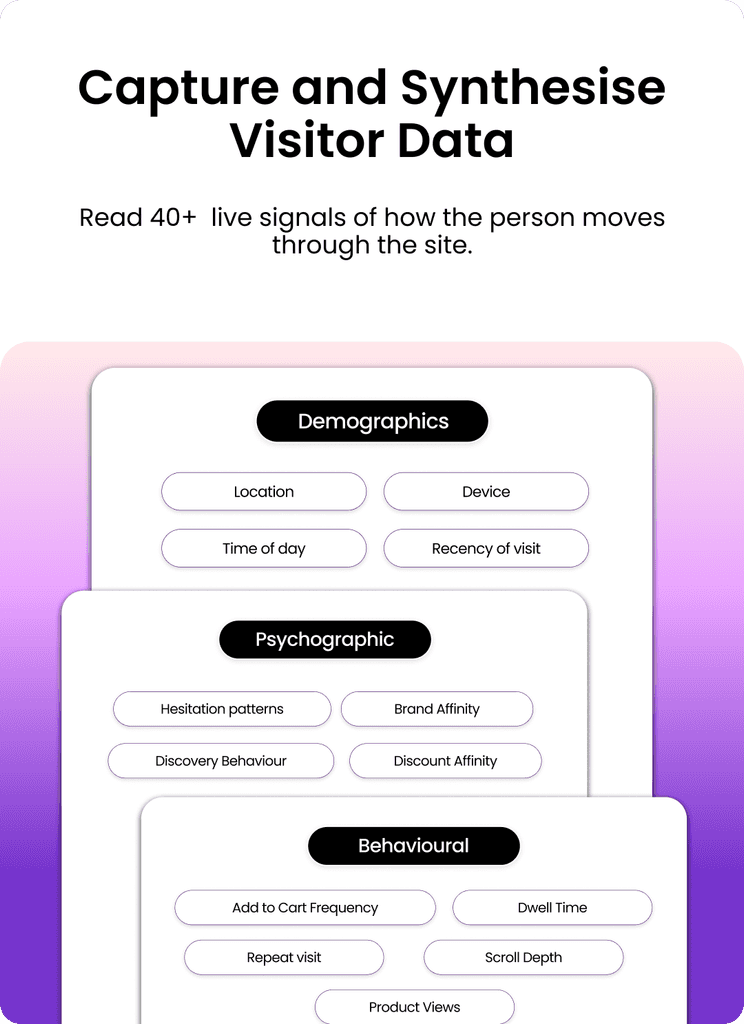 Capture and Synthesise Visitor Data

Read 40+ live signals of how the person moves through the site.

Demographics

Location

Device

Time of day

Recency of visit

Psychographic

Hesitation patterns

Brand Affinity

Discovery Behaviour

Discount Affinity

Behavioural

Add to Cart Frequency

Dwell Time

Repeat visit

Scroll Depth

Product Views